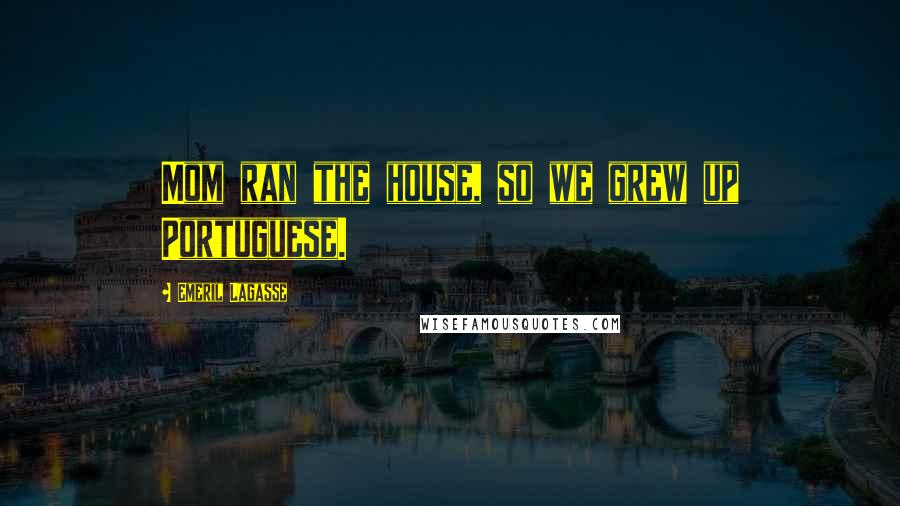 Mom ran the house, so we grew up Portuguese.

Emeril Lagasse

WISEFAMOUSQUOTES.COM